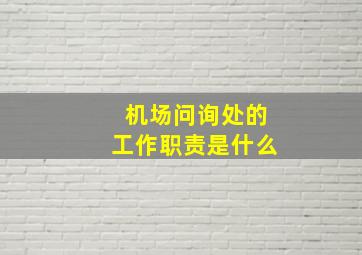 机场问询处的
工作职责是什么